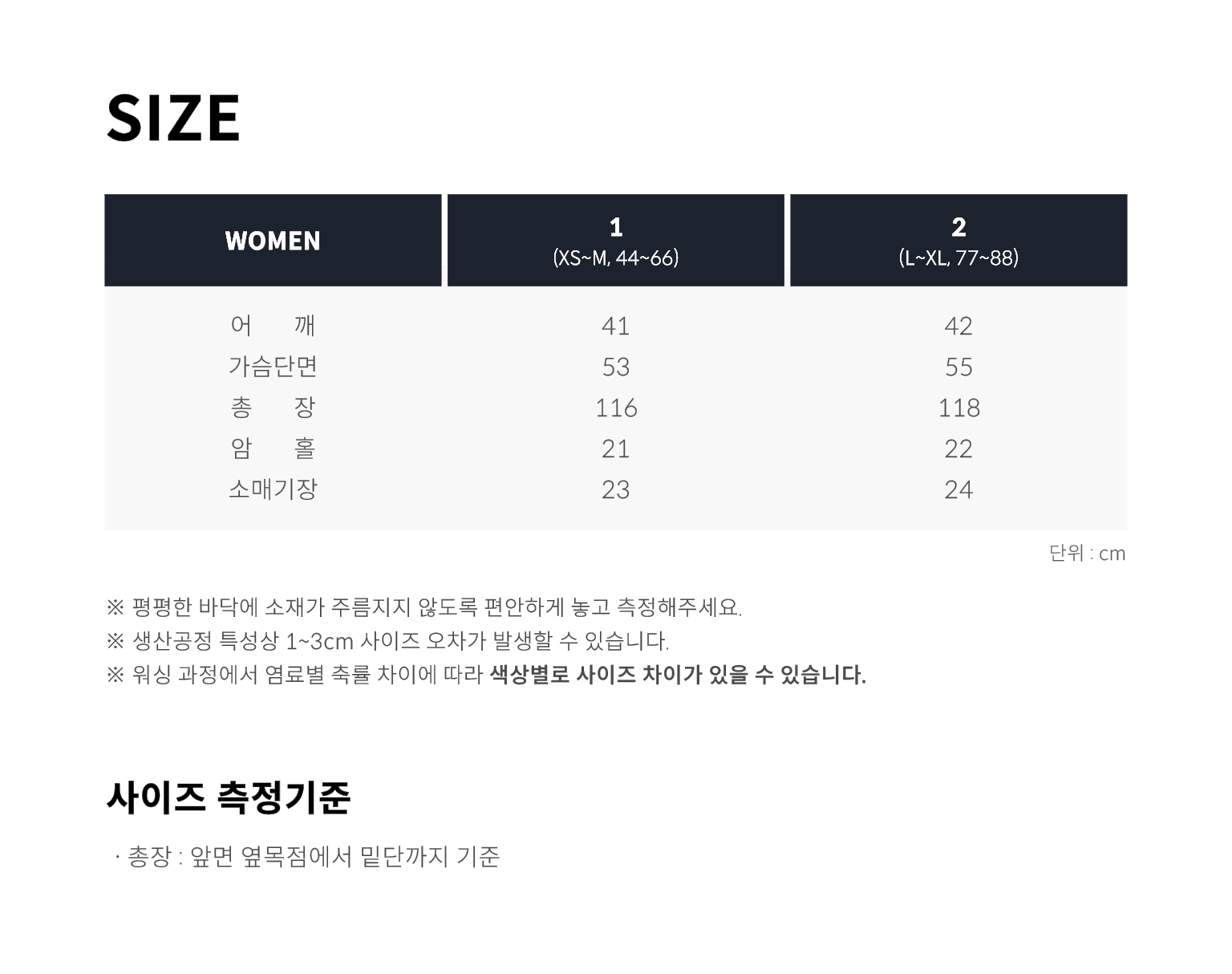 SIZE

| WOMEN | 1 (XS~M, 44~66) | 2 (L~XL, 77~88) |
|---|---|---|
| 어 깨 | 41 | 42 |
| 가슴단면 | 53 | 55 |
| 총 장 | 116 | 118 |
| 암 홀 | 21 | 22 |
| 소매기장 | 23 | 24 |

단위 : cm

※ 평평한 바닥에 소재가 주름지지 않도록 편안하게 놓고 측정해주세요.
※ 생산공정 특성상 1~3cm 사이즈 오차가 발생할 수 있습니다.
※ 워싱 과정에서 염료별 축률 차이에 따라 색상별로 사이즈 차이가 있을 수 있습니다.

사이즈 측정기준

· 총장 : 앞면 옆목점에서 밑단까지 기준